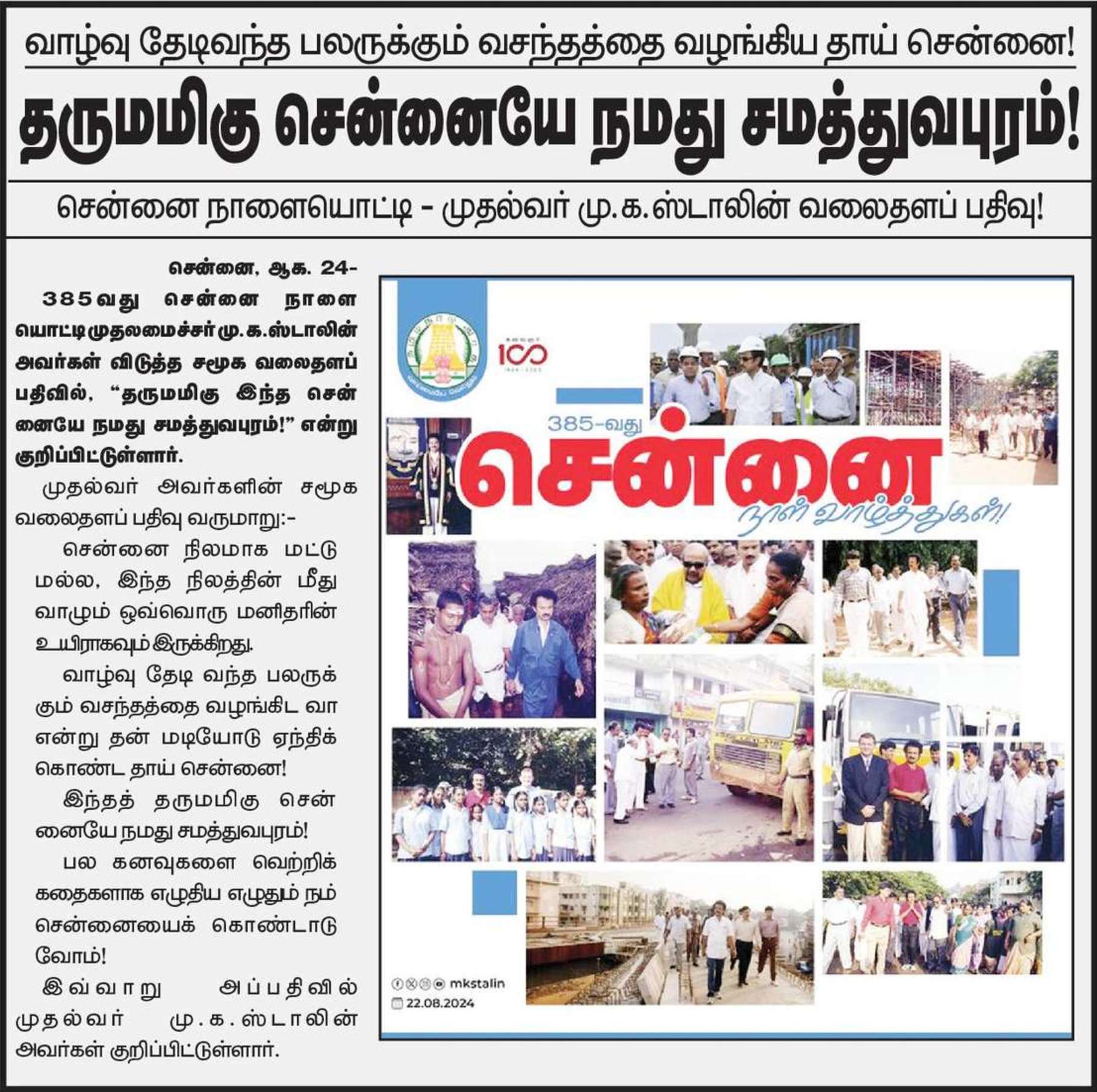 வாழ்வு தேடிவந்த பலருக்கும் வசந்தத்தை வழங்கிய தாய் சென்னை!

தருமமிகு சென்னையே நமது சமத்துவபுரம்!

சென்னை நாளையொட்டி - முதல்வர் மு.க.ஸ்டாலின் வலைதளப் பதிவு!

சென்னை, ஆக. 24-

385வது சென்னை நாளையொட்டி முதலமைச்சர் மு.க.ஸ்டாலின் அவர்கள் விடுத்த சமூக வலைதளப் பதிவில், "தருமமிகு இந்த சென்னையே நமது சமத்துவபுரம்!" என்று குறிப்பிட்டுள்ளார்.

முதல்வர் அவர்களின் சமூக வலைதளப் பதிவு வருமாறு:-

சென்னை நிலமாக மட்டுமல்ல, இந்த நிலத்தின் மீது வாழும் ஒவ்வொரு மனிதரின் உயிராகவும் இருக்கிறது.

வாழ்வு தேடி வந்த பலருக்கும் வசந்தத்தை வழங்கிட வா என்று தன் மடியோடு ஏந்திக் கொண்ட தாய் சென்னை!

இந்தத் தருமமிகு சென்னையே நமது சமத்துவபுரம்!

பல கனவுகளை வெற்றிக் கதைகளாக எழுதிய எழுதும் நம் சென்னையைக் கொண்டாடுவோம்!

இவ்வாறு அப்பதிவில் முதல்வர் மு.க.ஸ்டாலின் அவர்கள் குறிப்பிட்டுள்ளார்.

100

385-வது

சென்னை

நாள் வாழ்த்துகள்!

mkstalin

22.08.2024